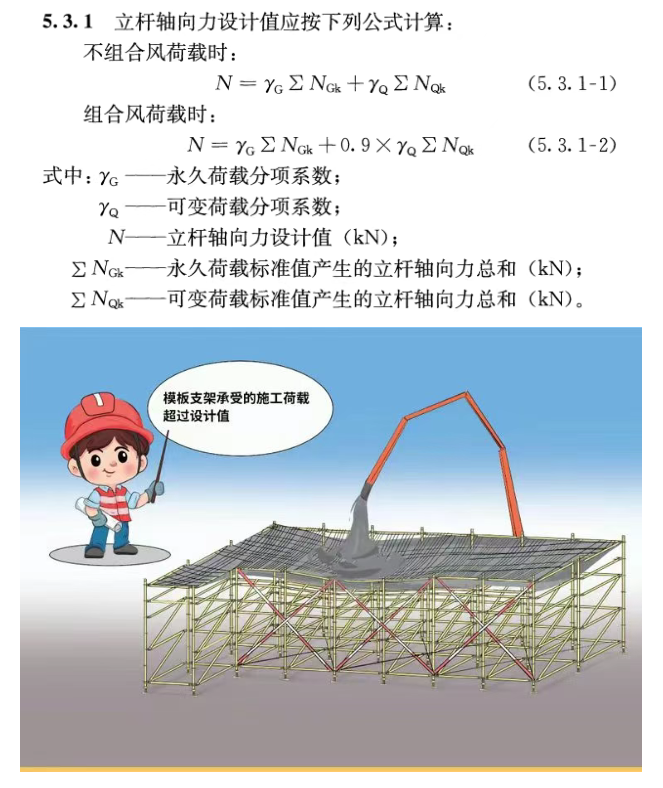 5.3.1 立杆轴向力设计值应按下列公式计算：

不组合风荷载时：

$N = \gamma_G \Sigma N_{Gk} + \gamma_Q \Sigma N_{Qk}$ (5.3.1-1)

组合风荷载时：

$N = \gamma_G \Sigma N_{Gk} + 0.9 \times \gamma_Q \Sigma N_{Qk}$ (5.3.1-2)

式中：$\gamma_G$ ——永久荷载分项系数；

$\gamma_Q$ ——可变荷载分项系数；

$N$——立杆轴向力设计值（kN）；

$\Sigma N_{Gk}$——永久荷载标准值产生的立杆轴向力总和（kN）；

$\Sigma N_{Qk}$——可变荷载标准值产生的立杆轴向力总和（kN）。

模板支架承受的施工荷载超过设计值